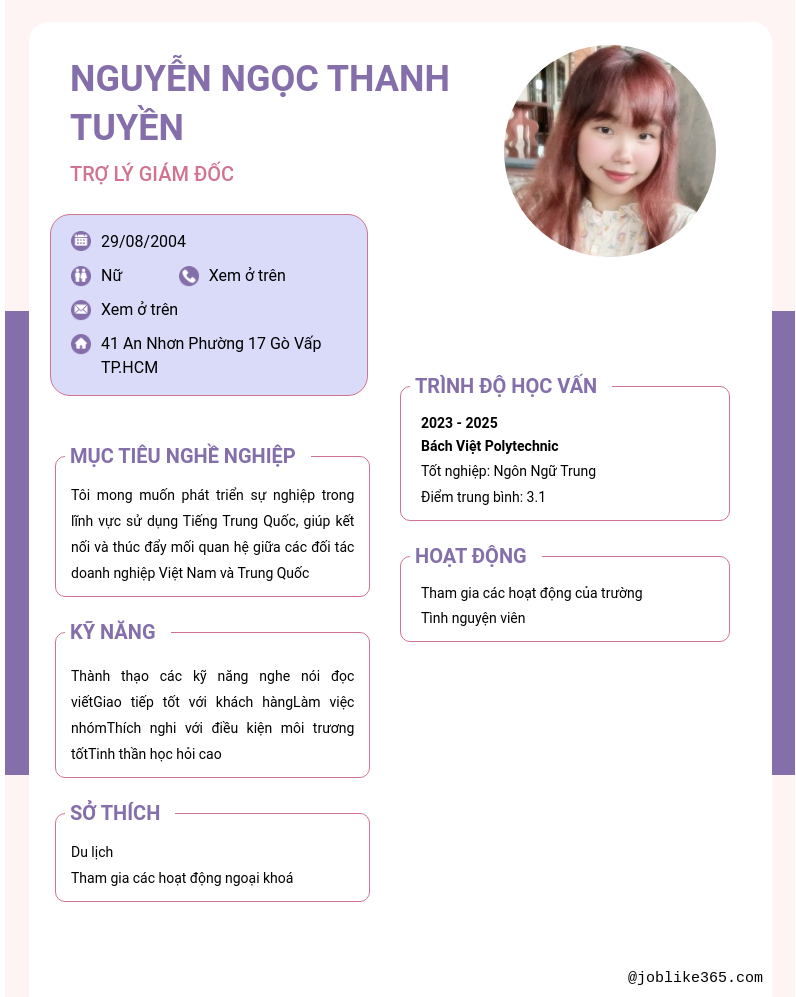 NGUYỄN NGỌC THANH TUYỀN

TRỢ LÝ GIÁM ĐỐC

29/08/2004

Nữ

Xem ở trên

Xem ở trên

41 An Nhơn Phường 17 Gò Vấp TP.HCM

MỤC TIÊU NGHỀ NGHIỆP

Tôi mong muốn phát triển sự nghiệp trong lĩnh vực sử dụng Tiếng Trung Quốc, giúp kết nối và thúc đẩy mối quan hệ giữa các đối tác doanh nghiệp Việt Nam và Trung Quốc

KỸ NĂNG

Thành thạo các kỹ năng nghe nói đọc viếtGiao tiếp tốt với khách hàngLàm việc nhómThích nghi với điều kiện môi trương tốtTinh thần học hỏi cao

SỞ THÍCH

Du lịch

Tham gia các hoạt động ngoại khoá

TRÌNH ĐỘ HỌC VẤN

2023 - 2025

Bách Việt Polytechnic

Tốt nghiệp: Ngôn Ngữ Trung

Điểm trung bình: 3.1

HOẠT ĐỘNG

Tham gia các hoạt động của trường

Tình nguyện viên

@joblike365.com